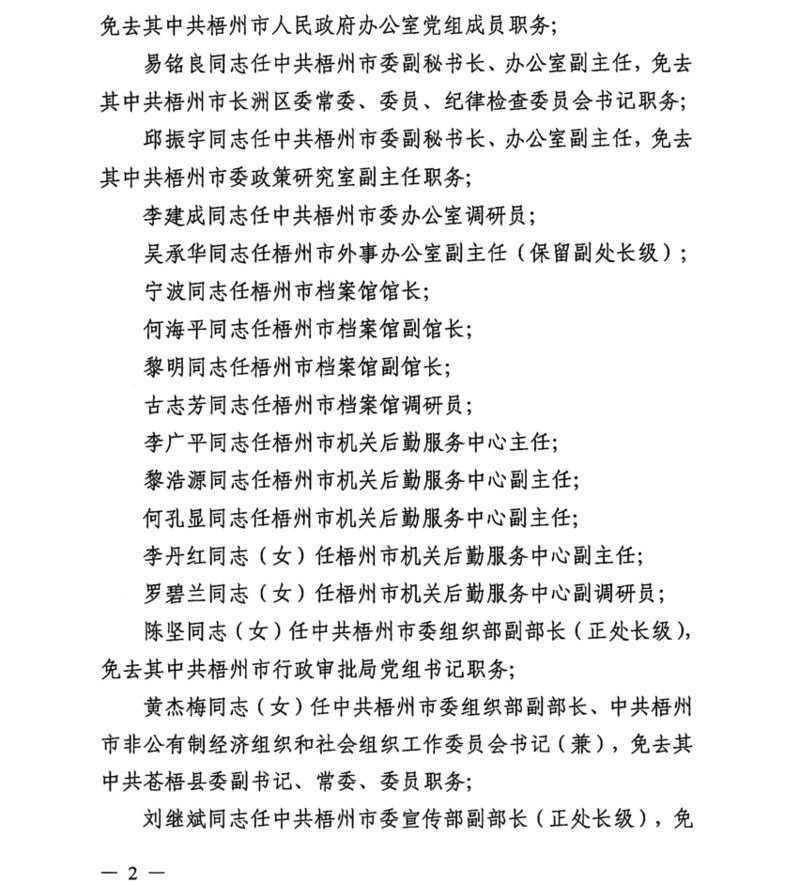 免去其中共梧州市人民政府办公室党组成员职务；

易铭良同志任中共梧州市委副秘书长、办公室副主任，免去其中共梧州市长洲区委常委、委员、纪律检查委员会书记职务；

邱振宇同志任中共梧州市委副秘书长、办公室副主任，免去其中共梧州市委政策研究室副主任职务；

李建成同志任中共梧州市委办公室调研员；

吴承华同志任梧州市外事办公室副主任（保留副处长级）；

宁波同志任梧州市档案馆馆长；

何海平同志任梧州市档案馆副馆长；

黎明同志任梧州市档案馆副馆长；

古志芳同志任梧州市档案馆调研员；

李广平同志任梧州市机关后勤服务中心主任；

黎浩源同志任梧州市机关后勤服务中心副主任；

何孔显同志任梧州市机关后勤服务中心副主任；

李丹红同志（女）任梧州市机关后勤服务中心副主任；

罗碧兰同志（女）任梧州市机关后勤服务中心副调研员；

陈坚同志（女）任中共梧州市委组织部副部长（正处长级），免去其中共梧州市行政审批局党组书记职务；

黄杰梅同志（女）任中共梧州市委组织部副部长、中共梧州市非公有制经济组织和社会组织工作委员会书记（兼），免去其中共苍梧县委副书记、常委、委员职务；

刘继斌同志任中共梧州市委宣传部副部长（正处长级），免

— 2 —